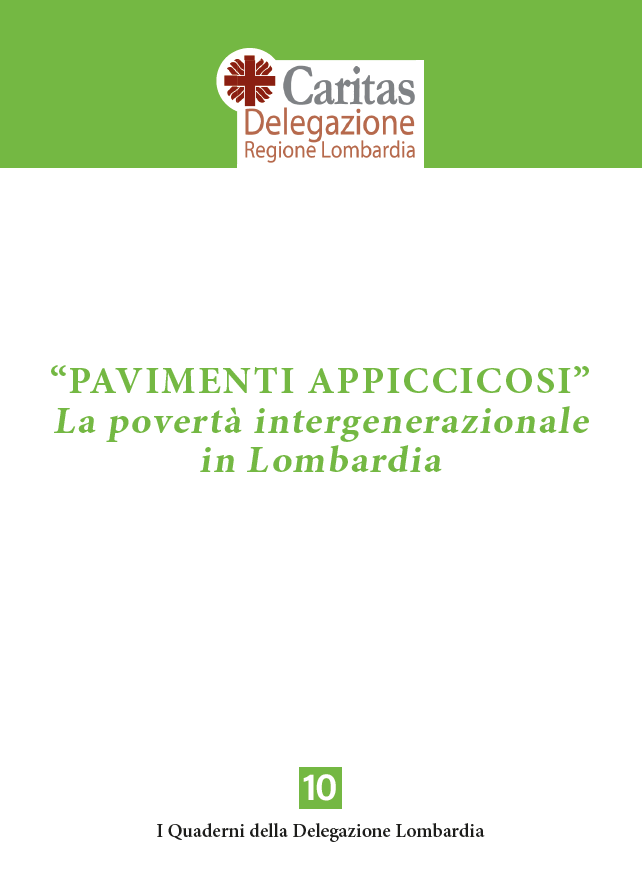 Caritas
Delegazione
Regione Lombardia

"PAVIMENTI APPICCICOSI"
La povertà intergenerazionale
in Lombardia

10

I Quaderni della Delegazione Lombardia